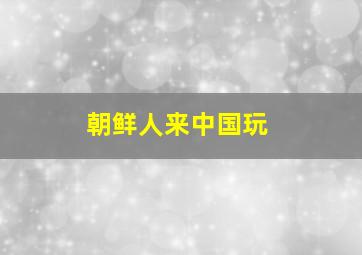 朝鲜人来中国玩